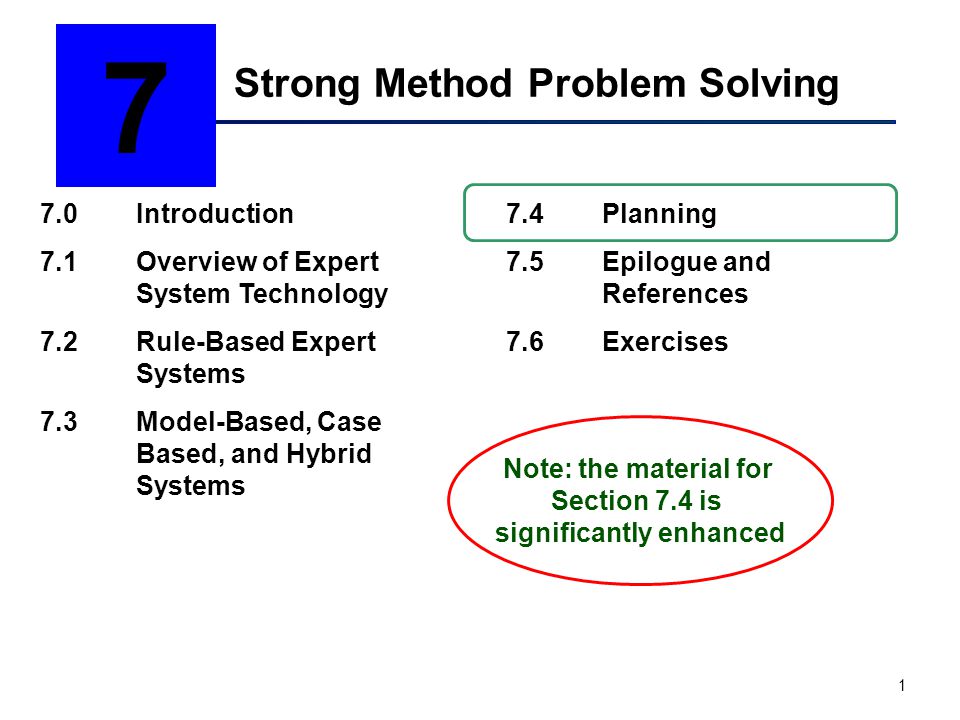 7

Strong Method Problem Solving

7.0 Introduction

7.1 Overview of Expert System Technology

7.2 Rule-Based Expert Systems

7.3 Model-Based, Case Based, and Hybrid Systems

7.4 Planning

7.5 Epilogue and References

7.6 Exercises

Note: the material for Section 7.4 is significantly enhanced

1